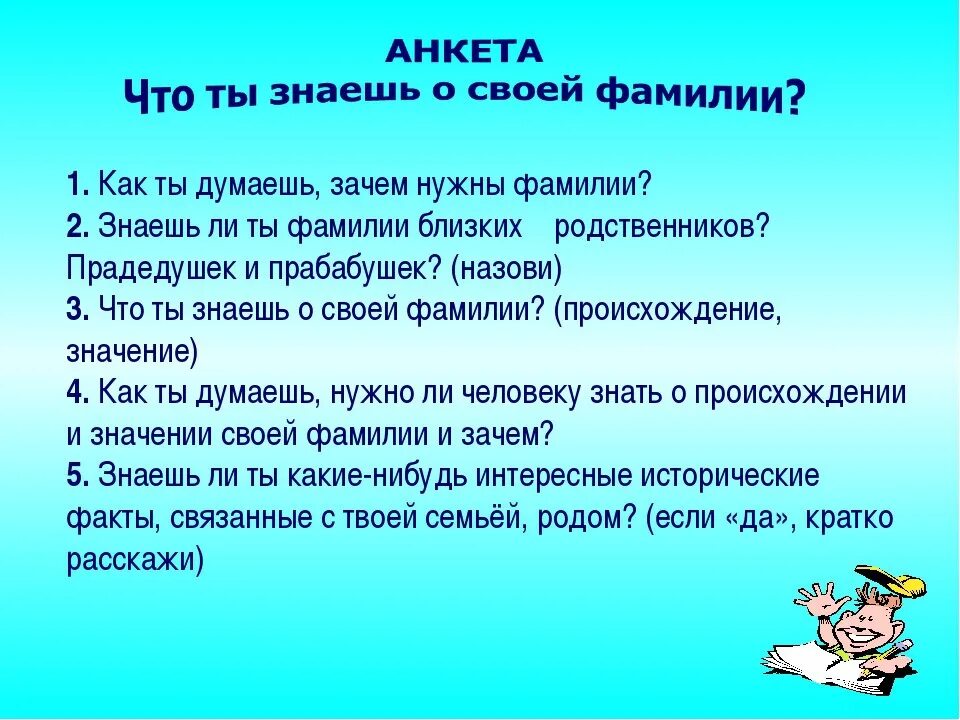 АНКЕТА
Что ты знаешь о своей фамилии?

1. Как ты думаешь, зачем нужны фамилии?
2. Знаешь ли ты фамилии близких родственников? Прадедушек и прабабушек? (назови)
3. Что ты знаешь о своей фамилии? (происхождение, значение)
4. Как ты думаешь, нужно ли человеку знать о происхождении и значении своей фамилии и зачем?
5. Знаешь ли ты какие-нибудь интересные исторические факты, связанные с твоей семьёй, родом? (если «да», кратко расскажи)